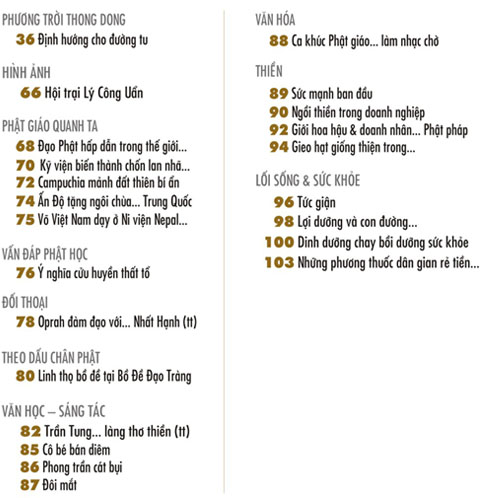 PHƯƠNG TRỜI THONG DONG
36 Định hướng cho đường tu

HÌNH ẢNH
66 Hội trại Lý Công Uẩn

PHẬT GIÁO QUANH TA
68 Đạo Phật hấp dẫn trong thế giới...
70 Kỹ viện biến thành chốn lan nhã...
72 Campuchia mảnh đất thiên bí ẩn
74 Ấn Độ tặng ngôi chùa... Trung Quốc
75 Võ Việt Nam dạy ở Ni viện Nepal...

VẤN ĐÁP PHẬT HỌC
76 Ý nghĩa cửu huyền thất tổ

ĐỐI THOẠI
78 Oprah đàm đạo với... Nhất Hạnh (tt)

THEO DẤU CHÂN PHẬT
80 Linh thọ bồ đề tại Bồ Đề Đạo Tràng

VĂN HỌC – SÁNG TÁC
82 Trần Tung... làng thơ thiền (tt)
85 Cô bé bán diêm
86 Phong trần cát bụi
87 Đôi mắt

VĂN HÓA
88 Ca khúc Phật giáo... làm nhạc chờ

THIỀN
89 Sức mạnh ban đầu
90 Ngồi thiền trong doanh nghiệp
92 Giới hoa hậu & doanh nhân... Phật pháp
94 Gieo hạt giống thiện trong...

LỐI SỐNG & SỨC KHỎE
96 Tức giận
98 Lợi dưỡng và con đường...
100 Dinh dưỡng chay bồi dưỡng sức khỏe
103 Những phương thuốc dân gian rẻ tiền...